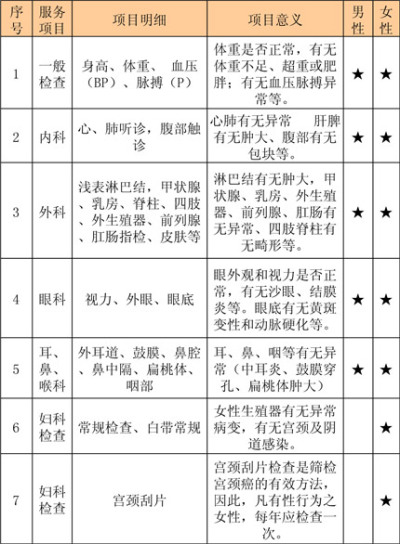 | 序号 | 服务项目 | 项目明细 | 项目意义 | 男性 | 女性 |
|---|---|---|---|---|---|
| 1 | 一般检查 | 身高、体重、 血压（BP）、脉搏（P） | 体重是否正常，有无体重不足、超重或肥胖；有无血压脉搏异常等。 | ★ | ★ |
| 2 | 内科 | 心、肺听诊，腹部触诊 | 心肺有无异常 肝脾有无肿大、腹部有无包块等。 | ★ | ★ |
| 3 | 外科 | 浅表淋巴结，甲状腺、乳房、脊柱、四肢、外生殖器、前列腺、肛肠指检、皮肤等 | 淋巴结有无肿大，甲状腺、乳房、外生殖器、前列腺、肛肠有无异常、四肢脊柱有无畸形等。 | ★ | ★ |
| 4 | 眼科 | 视力、外眼、眼底 | 眼外观和视力是否正常，有无沙眼、结膜炎等。眼底有无黄斑变性和动脉硬化等。 | ★ | ★ |
| 5 | 耳、鼻、喉科 | 外耳道、鼓膜、鼻腔、鼻中隔、扁桃体、咽部 | 耳、鼻、咽等有无异常（中耳炎、鼓膜穿孔、扁桃体肿大） | ★ | ★ |
| 6 | 妇科检查 | 常规检查、白带常规 | 女性生殖器有无异常病变，有无宫颈及阴道感染。 | | ★ |
| 7 | 妇科检查 | 宫颈刮片 | 宫颈刮片检查是筛检宫颈癌的有效方法，因此，凡有性行为之女性，每年应检查一次。 | | ★ |